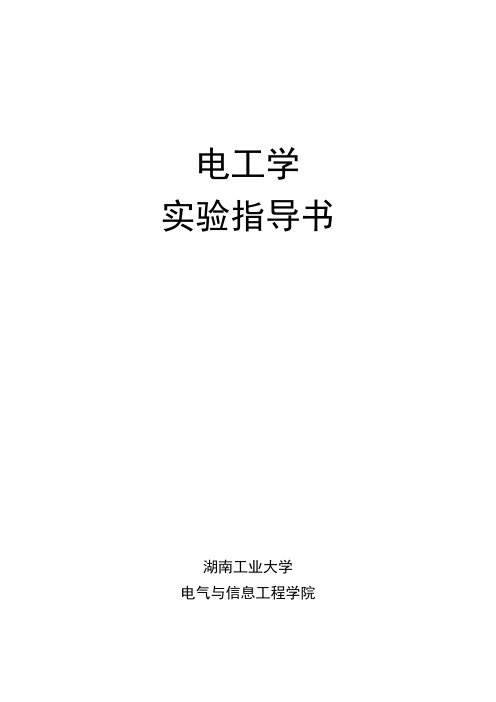 电工学
实验指导书

湖南工业大学
电气与信息工程学院